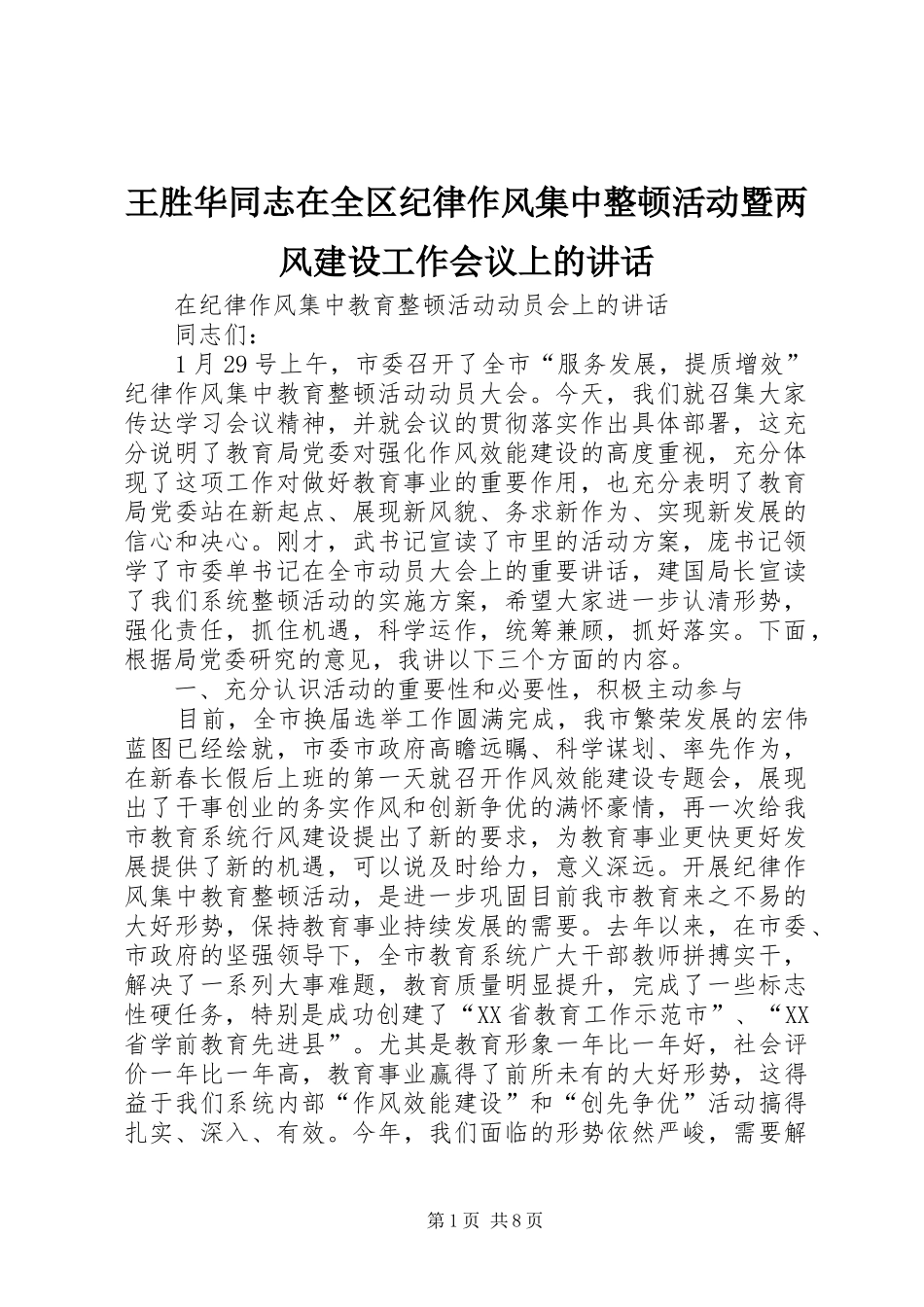 王胜华同志在全区纪律作风集中整顿活动暨两风建设工作会议上的讲话

在纪律作风集中教育整顿活动动员会上的讲话

同志们：

1月29号上午，市委召开了全市“服务发展，提质增效”纪律作风集中教育整顿活动动员大会。今天，我们就召集大家传达学习会议精神，并就会议的贯彻落实作出具体部署，这充分说明了教育局党委对强化作风效能建设的高度重视，充分体现了这项工作对做好教育事业的重要作用，也充分表明了教育局党委站在新起点、展现新风貌、务求新作为、实现新发展的信心和决心。刚才，武书记宣读了市里的活动方案，庞书记领学了市委单书记在全市动员大会上的重要讲话，建国局长宣读了我们系统整顿活动的实施方案，希望大家进一步认清形势，强化责任，抓住机遇，科学运作，统筹兼顾，抓好落实。下面，根据局党委研究的意见，我讲以下三个方面的内容。

一、充分认识活动的重要性和必要性，积极主动参与

目前，全市换届选举工作圆满完成，我市繁荣发展的宏伟蓝图已经绘就，市委市政府高瞻远瞩、科学谋划、率先作为，在新春长假后上班的第一天就召开作风效能建设专题会，展现出了干事创业的务实作风和创新争优的满怀豪情，再一次给我市教育系统行风建设提出了新的要求，为教育事业更快更好发展提供了新的机遇，可以说及时给力，意义深远。开展纪律作风集中教育整顿活动，是进一步巩固目前我市教育来之不易的大好形势，保持教育事业持续发展的需要。去年以来，在市委、市政府的坚强领导下，全市教育系统广大干部教师拼搏实干，解决了一系列大事难题，教育质量明显提升，完成了一些标志性硬任务，特别是成功创建了“XX省教育工作示范市”、“XX省学前教育先进县”。尤其是教育形象一年比一年好，社会评价一年比一年高，教育事业赢得了前所未有的大好形势，这得益于我们系统内部“作风效能建设”和“创先争优”活动搞得扎实、深入、有效。今年，我们面临的形势依然严峻，需要解

第1页 共8页